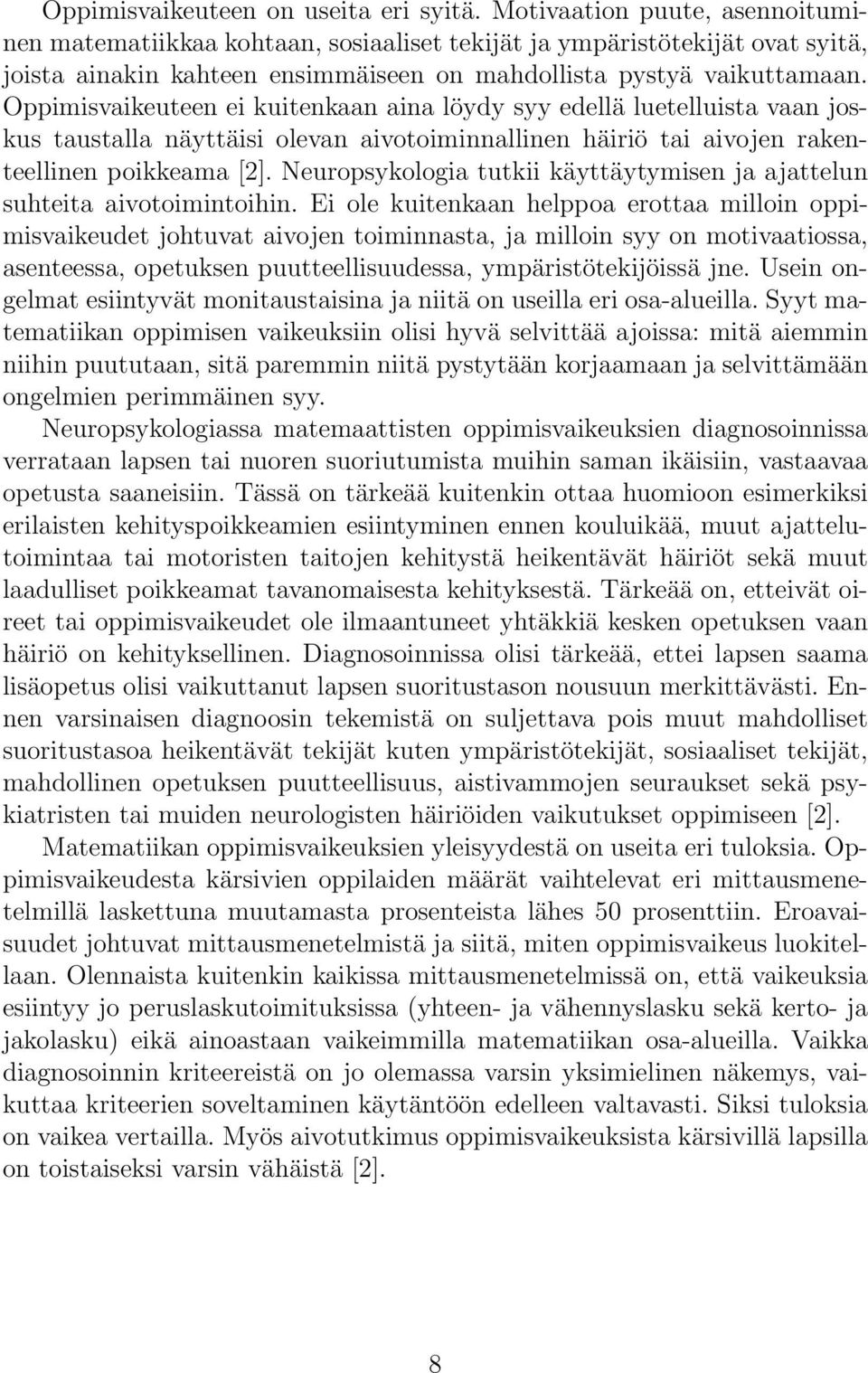 Oppimisvaikeuteen on useita eri syitä. Motivaation puute, asennoituminen matematiikkaa kohtaan, sosiaaliset tekijät ja ympäristötekijät ovat syitä, joista ainakin kahteen ensimmäiseen on mahdollista pystyä vaikuttamaan. Oppimisvaikeuteen ei kuitenkaan aina löydy syy edellä luetelluista vaan joskus taustalla näyttäisi olevan aivotoiminnallinen häiriö tai aivojen rakenteellinen poikkeama [2]. Neuropsykologia tutkii käyttäytymisen ja ajattelun suhteita aivotoimintoihin. Ei ole kuitenkaan helppoa erottaa milloin oppimisvaikeudet johtuvat aivojen toiminnasta, ja milloin syy on motivaatiossa, asenteessa, opetuksen puutteellisuudessa, ympäristötekijöissä jne. Usein ongelmat esiintyvät monitaustaisina ja niitä on useilla eri osa-alueilla. Syyt matematiikan oppimisen vaikeuksiin olisi hyvä selvittää ajoissa: mitä aiemmin niihin puututaan, sitä paremmin niitä pystytään korjaamaan ja selvittämään ongelmien perimmäinen syy.

Neuropsykologiassa matemaattisten oppimisvaikeuksien diagnosoinnissa verrataan lapsen tai nuoren suoriutumista muihin saman ikäisiin, vastaavaa opetusta saaneisiin. Tässä on tärkeää kuitenkin ottaa huomioon esimerkiksi erilaisten kehityspoikkeamien esiintyminen ennen kouluikää, muut ajattelutoimintaa tai motoristen taitojen kehitystä heikentävät häiriöt sekä muut laadulliset poikkeamat tavanomaisesta kehityksestä. Tärkeää on, etteivät oireet tai oppimisvaikeudet ole ilmaantuneet yhtäkkiä kesken opetuksen vaan häiriö on kehityksellinen. Diagnosoinnissa olisi tärkeää, ettei lapsen saama lisäopetus olisi vaikuttanut lapsen suoritustason nousuun merkittävästi. Ennen varsinaisen diagnoosin tekemistä on suljettava pois muut mahdolliset suoritustasoa heikentävät tekijät kuten ympäristötekijät, sosiaaliset tekijät, mahdollinen opetuksen puutteellisuus, aistivammojen seuraukset sekä psykiatristen tai muiden neurologisten häiriöiden vaikutukset oppimiseen [2].

Matematiikan oppimisvaikeuksien yleisyydestä on useita eri tuloksia. Oppimisvaikeudesta kärsivien oppilaiden määrät vaihtelevat eri mittausmenetelmillä laskettuna muutamasta prosenteista lähes 50 prosenttiin. Eroavaisuudet johtuvat mittausmenetelmistä ja siitä, miten oppimisvaikeus luokitellaan. Olennaista kuitenkin kaikissa mittausmenetelmissä on, että vaikeuksia esiintyy jo peruslaskutoimituksissa (yhteen- ja vähennyslasku sekä kerto- ja jakolasku) eikä ainoastaan vaikeimmilla matematiikan osa-alueilla. Vaikka diagnosoinnin kriteereistä on jo olemassa varsin yksimielinen näkemys, vaikuttaa kriteerien soveltaminen käytäntöön edelleen valtavasti. Siksi tuloksia on vaikea vertailla. Myös aivotutkimus oppimisvaikeuksista kärsivillä lapsilla on toistaiseksi varsin vähäistä [2].

8